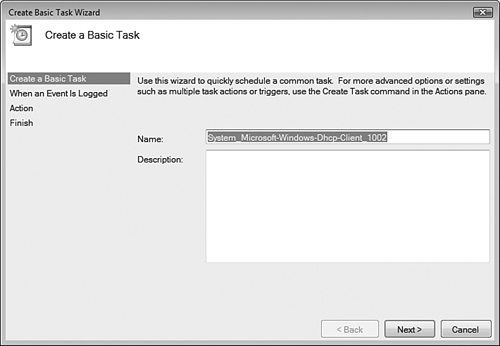 Create Basic Task Wizard

Create a Basic Task

Create a Basic Task
When an Event Is Logged
Action
Finish

Use this wizard to quickly schedule a common task. For more advanced options or settings such as multiple task actions or triggers, use the Create Task command in the Actions pane.

Name: System_Microsoft-Windows-Dhcp-Client_1002

Description:

< Back
Next >
Cancel